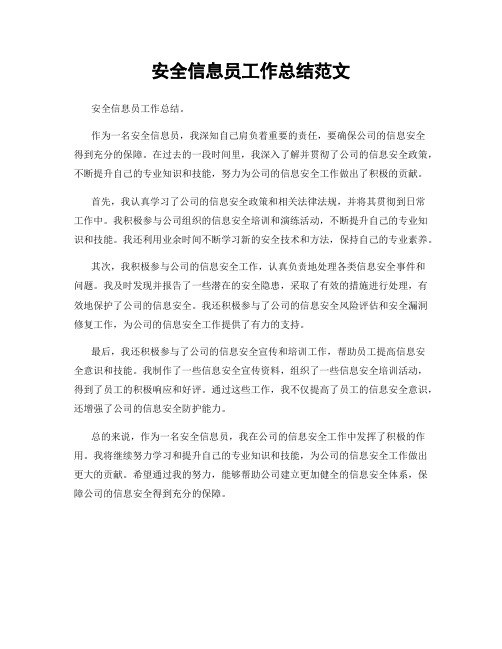 安全信息员工作总结范文

安全信息员工作总结。

作为一名安全信息员，我深知自己肩负着重要的责任，要确保公司的信息安全得到充分的保障。在过去的一段时间里，我深入了解并贯彻了公司的信息安全政策，不断提升自己的专业知识和技能，努力为公司的信息安全工作做出了积极的贡献。

首先，我认真学习了公司的信息安全政策和相关法律法规，并将其贯彻到日常工作中。我积极参与公司组织的信息安全培训和演练活动，不断提升自己的专业知识和技能。我还利用业余时间不断学习新的安全技术和方法，保持自己的专业素养。

其次，我积极参与公司的信息安全工作，认真负责地处理各类信息安全事件和问题。我及时发现并报告了一些潜在的安全隐患，采取了有效的措施进行处理，有效地保护了公司的信息安全。我还积极参与了公司的信息安全风险评估和安全漏洞修复工作，为公司的信息安全工作提供了有力的支持。

最后，我还积极参与了公司的信息安全宣传和培训工作，帮助员工提高信息安全意识和技能。我制作了一些信息安全宣传资料，组织了一些信息安全培训活动，得到了员工的积极响应和好评。通过这些工作，我不仅提高了员工的信息安全意识，还增强了公司的信息安全防护能力。

总的来说，作为一名安全信息员，我在公司的信息安全工作中发挥了积极的作用。我将继续努力学习和提升自己的专业知识和技能，为公司的信息安全工作做出更大的贡献。希望通过我的努力，能够帮助公司建立更加健全的信息安全体系，保障公司的信息安全得到充分的保障。